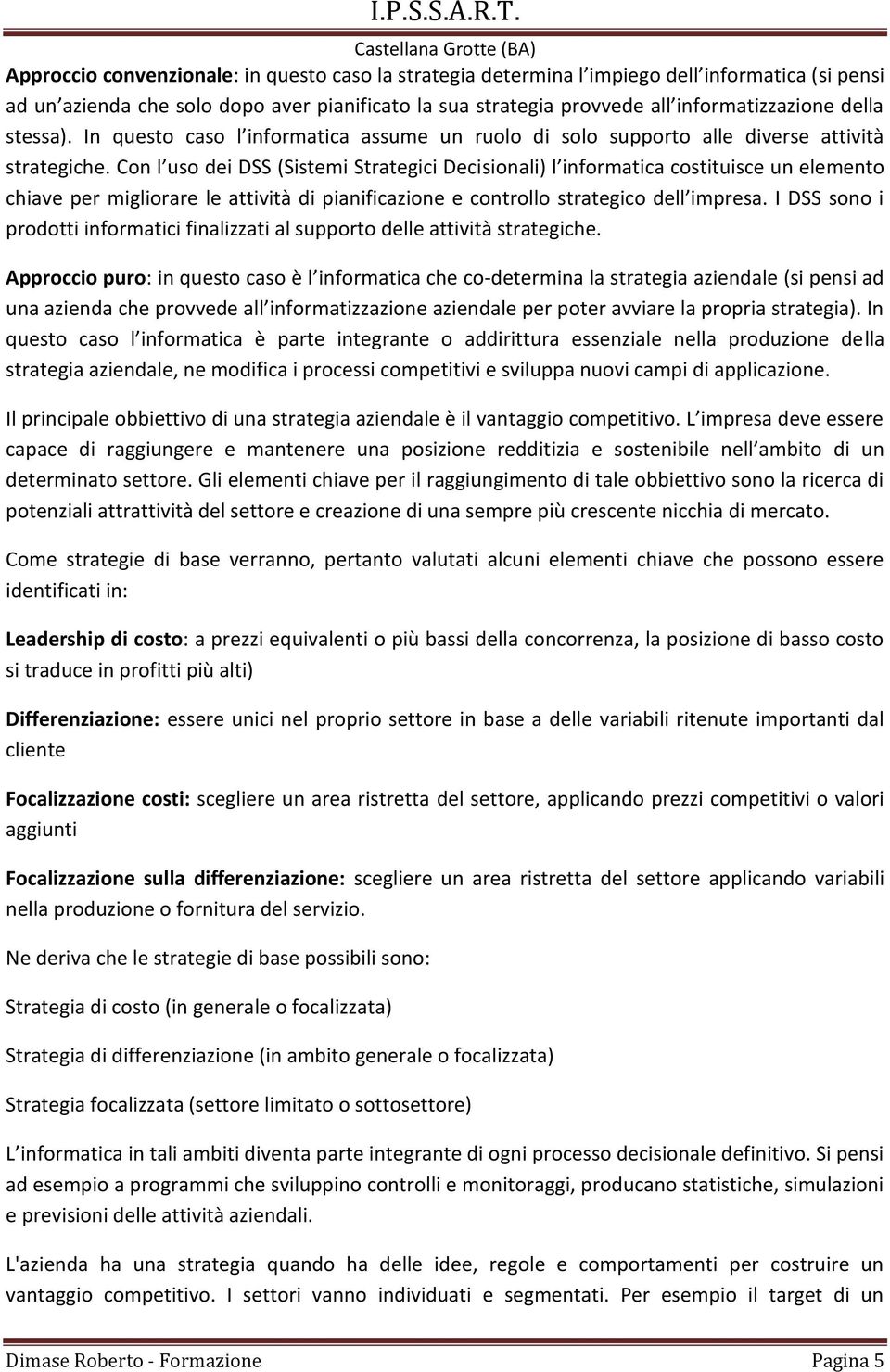 I.P.S.S.A.R.T.
Castellana Grotte (BA)

Approccio convenzionale: in questo caso la strategia determina l impiego dell informatica (si pensi ad un azienda che solo dopo aver pianificato la sua strategia provvede all informatizzazione della stessa). In questo caso l informatica assume un ruolo di solo supporto alle diverse attività strategiche. Con l uso dei DSS (Sistemi Strategici Decisionali) l informatica costituisce un elemento chiave per migliorare le attività di pianificazione e controllo strategico dell impresa. I DSS sono i prodotti informatici finalizzati al supporto delle attività strategiche.

Approccio puro: in questo caso è l informatica che co-determina la strategia aziendale (si pensi ad una azienda che provvede all informatizzazione aziendale per poter avviare la propria strategia). In questo caso l informatica è parte integrante o addirittura essenziale nella produzione della strategia aziendale, ne modifica i processi competitivi e sviluppa nuovi campi di applicazione.

Il principale obbiettivo di una strategia aziendale è il vantaggio competitivo. L impresa deve essere capace di raggiungere e mantenere una posizione redditizia e sostenibile nell ambito di un determinato settore. Gli elementi chiave per il raggiungimento di tale obbiettivo sono la ricerca di potenziali attrattività del settore e creazione di una sempre più crescente nicchia di mercato.

Come strategie di base verranno, pertanto valutati alcuni elementi chiave che possono essere identificati in:

Leadership di costo: a prezzi equivalenti o più bassi della concorrenza, la posizione di basso costo si traduce in profitti più alti)

Differenziazione: essere unici nel proprio settore in base a delle variabili ritenute importanti dal cliente

Focalizzazione costi: scegliere un area ristretta del settore, applicando prezzi competitivi o valori aggiunti

Focalizzazione sulla differenziazione: scegliere un area ristretta del settore applicando variabili nella produzione o fornitura del servizio.

Ne deriva che le strategie di base possibili sono:

Strategia di costo (in generale o focalizzata)

Strategia di differenziazione (in ambito generale o focalizzata)

Strategia focalizzata (settore limitato o sottosettore)

L informatica in tali ambiti diventa parte integrante di ogni processo decisionale definitivo. Si pensi ad esempio a programmi che sviluppino controlli e monitoraggi, producano statistiche, simulazioni e previsioni delle attività aziendali.

L'azienda ha una strategia quando ha delle idee, regole e comportamenti per costruire un vantaggio competitivo. I settori vanno individuati e segmentati. Per esempio il target di un

Dimase Roberto - Formazione
Pagina 5